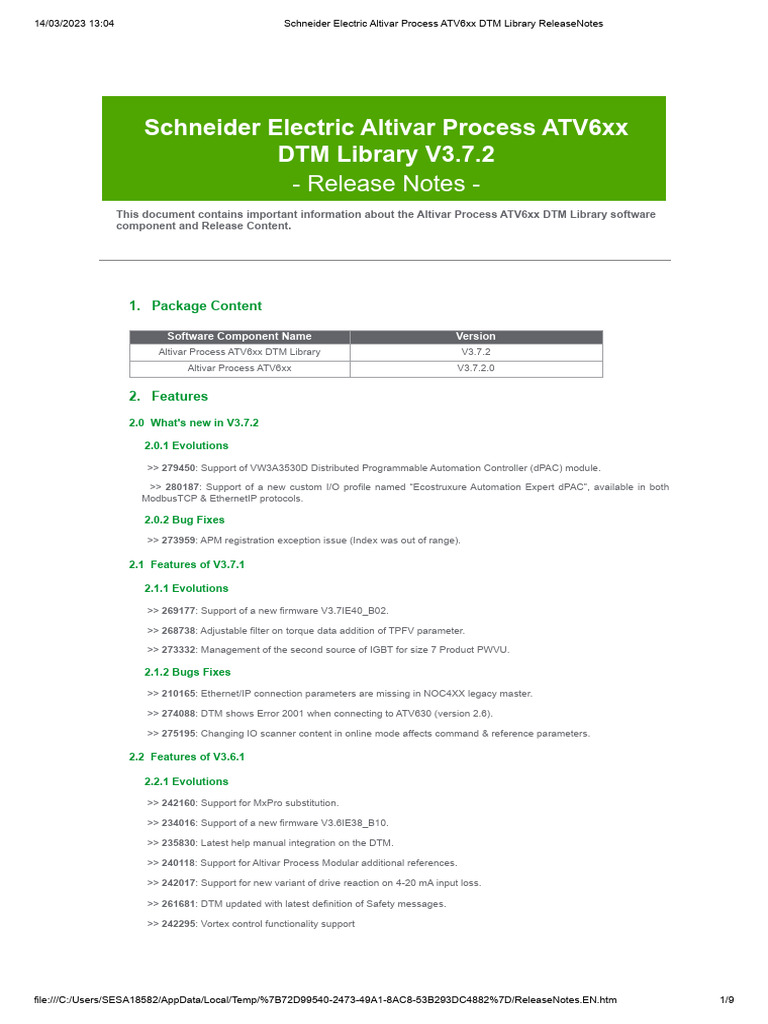 14/03/2023 13:04 Schneider Electric Altivar Process ATV6xx DTM Library ReleaseNotes

Schneider Electric Altivar Process ATV6xx DTM Library V3.7.2
- Release Notes -

This document contains important information about the Altivar Process ATV6xx DTM Library software component and Release Content.

1. Package Content

| Software Component Name | Version |
|---|---|
| Altivar Process ATV6xx DTM Library | V3.7.2 |
| Altivar Process ATV6xx | V3.7.2.0 |

2. Features

2.0 What's new in V3.7.2

2.0.1 Evolutions

>> 279450: Support of VW3A3530D Distributed Programmable Automation Controller (dPAC) module.

>> 280187: Support of a new custom I/O profile named "Ecostruxure Automation Expert dPAC", available in both ModbusTCP & EthernetIP protocols.

2.0.2 Bug Fixes

>> 273959: APM registration exception issue (Index was out of range).

2.1 Features of V3.7.1

2.1.1 Evolutions

>> 269177: Support of a new firmware V3.7IE40_B02.

>> 268738: Adjustable filter on torque data addition of TPFV parameter.

>> 273332: Management of the second source of IGBT for size 7 Product PWVU.

2.1.2 Bugs Fixes

>> 210165: Ethernet/IP connection parameters are missing in NOC4XX legacy master.

>> 274088: DTM shows Error 2001 when connecting to ATV630 (version 2.6).

>> 275195: Changing IO scanner content in online mode affects command & reference parameters.

2.2 Features of V3.6.1

2.2.1 Evolutions

>> 242160: Support for MxPro substitution.

>> 234016: Support of a new firmware V3.6IE38_B10.

>> 235830: Latest help manual integration on the DTM.

>> 240118: Support for Altivar Process Modular additional references.

>> 242017: Support for new variant of drive reaction on 4-20 mA input loss.

>> 261681: DTM updated with latest definition of Safety messages.

>> 242295: Vortex control functionality support

file:///C:/Users/SESA18582/AppData/Local/Temp/%7B72D99540-2473-49A1-8AC8-53B293DC4882%7D/ReleaseNotes.EN.htm 1/9